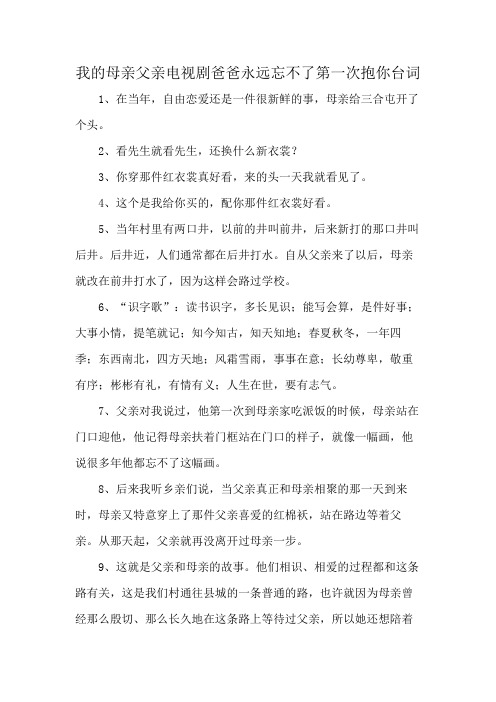 我的母亲父亲电视剧爸爸永远忘不了第一次抱你台词

1、在当年，自由恋爱还是一件很新鲜的事，母亲给三合屯开了个头。

2、看先生就看先生，还换什么新衣裳？

3、你穿那件红衣裳真好看，来的头一天我就看见了。

4、这个是我给你买的，配你那件红衣裳好看。

5、当年村里有两口井，以前的井叫前井，后来新打的那口井叫后井。后井近，人们通常都在后井打水。自从父亲来了以后，母亲就改在前井打水了，因为这样会路过学校。

6、“识字歌”：读书识字，多长见识；能写会算，是件好事；大事小情，提笔就记；知今知古，知天知地；春夏秋冬，一年四季；东西南北，四方天地；风霜雪雨，事事在意；长幼尊卑，敬重有序；彬彬有礼，有情有义；人生在世，要有志气。

7、父亲对我说过，他第一次到母亲家吃派饭的时候，母亲站在门口迎他，他记得母亲扶着门框站在门口的样子，就像一幅画，他说很多年他都忘不了这幅画。

8、后来我听乡亲们说，当父亲真正和母亲相聚的那一天到来时，母亲又特意穿上了那件父亲喜爱的红棉袄，站在路边等着父亲。从那天起，父亲就再没离开过母亲一步。

9、这就是父亲和母亲的故事。他们相识、相爱的过程都和这条路有关，这是我们村通往县城的一条普通的路，也许就因为母亲曾经那么殷切、那么长久地在这条路上等待过父亲，所以她还想陪着